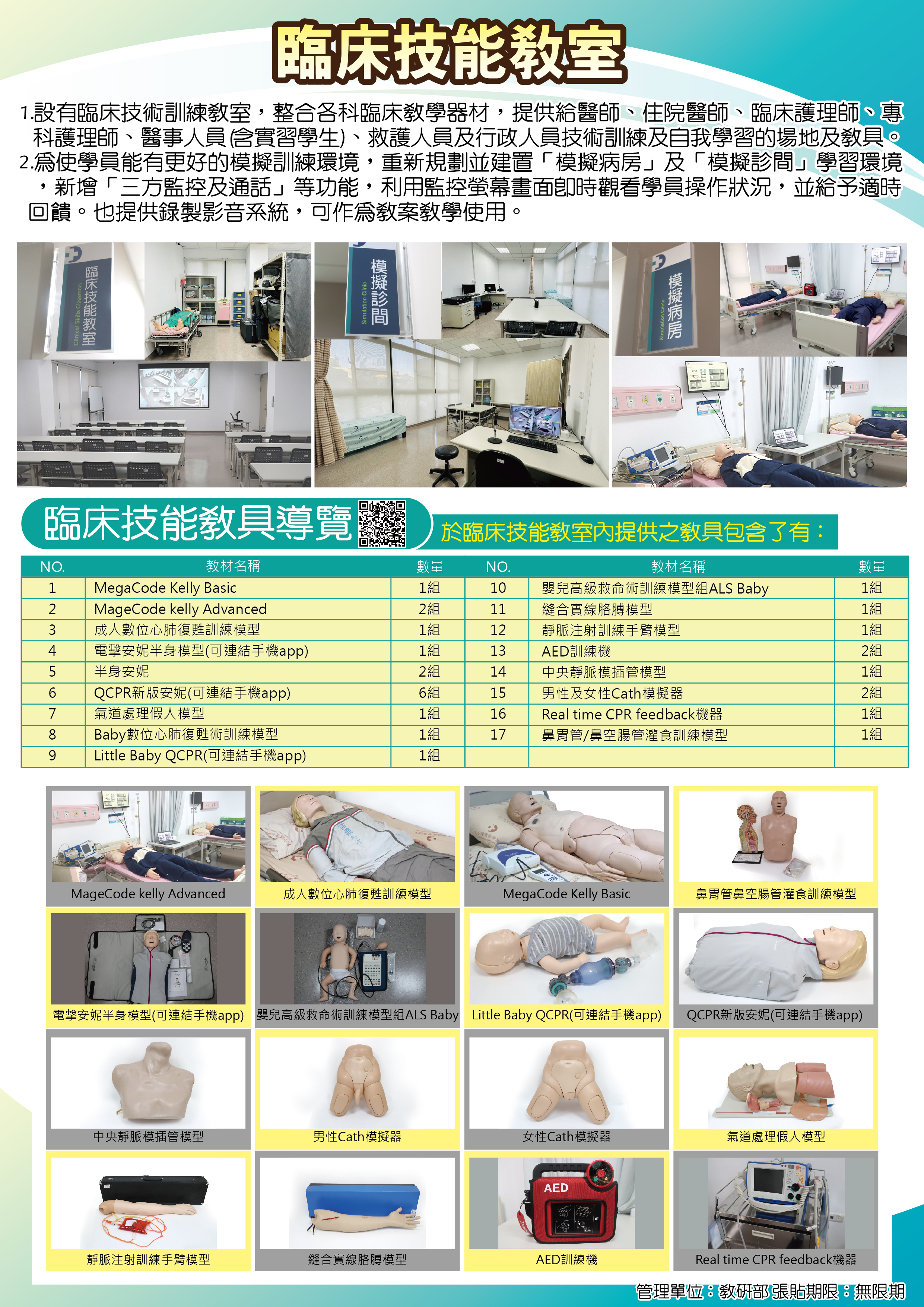 臨床技能教室

1.設有臨床技術訓練教室，整合各科臨床教學器材，提供給醫師、住院醫師、臨床護理師、專科護理師、醫事人員(含實習學生)、救護人員及行政人員技術訓練及自我學習的場地及教具。

2.為使學員能有更好的模擬訓練環境，重新規劃並建置「模擬病房」及「模擬診間」學習環境，新增「三方監控及通話」等功能，利用監控螢幕畫面即時觀看學員操作狀況，並給予適時回饋。也提供錄製影音系統，可作為教案教學使用。

臨床技能教室
Clinical Skills Classroom

模擬診間
Simulation Clinic

模擬病房
Simulation Clinic

臨床技能教具導覽

於臨床技能教室內提供之教具包含了有：

| NO. | 教材名稱 | 數量 | NO. | 教材名稱 | 數量 |
|---|---|---|---|---|---|
| 1 | MegaCode Kelly Basic | 1組 | 10 | 嬰兒高級救命術訓練模型組ALS Baby | 1組 |
| 2 | MageCode kelly Advanced | 2組 | 11 | 縫合實線胳膊模型 | 1組 |
| 3 | 成人數位心肺復甦訓練模型 | 1組 | 12 | 靜脈注射訓練手臂模型 | 1組 |
| 4 | 電擊安妮半身模型(可連結手機app) | 1組 | 13 | AED訓練機 | 2組 |
| 5 | 半身安妮 | 2組 | 14 | 中央靜脈模插管模型 | 1組 |
| 6 | QCPR新版安妮(可連結手機app) | 6組 | 15 | 男性及女性Cath模擬器 | 2組 |
| 7 | 氣道處理假人模型 | 1組 | 16 | Real time CPR feedback機器 | 1組 |
| 8 | Baby數位心肺復甦術訓練模型 | 1組 | 17 | 鼻胃管/鼻空腸管灌食訓練模型 | 1組 |
| 9 | Little Baby QCPR(可連結手機app) | 1組 | | | |

MageCode kelly Advanced
成人數位心肺復甦訓練模型
MegaCode Kelly Basic
鼻胃管鼻空腸管灌食訓練模型
電擊安妮半身模型(可連結手機app)
嬰兒高級救命術訓練模型組ALS Baby
Little Baby QCPR(可連結手機app)
QCPR新版安妮(可連結手機app)
中央靜脈模插管模型
男性Cath模擬器
女性Cath模擬器
氣道處理假人模型
靜脈注射訓練手臂模型
縫合實線胳膊模型
AED
AED訓練機
Real time CPR feedback機器

管理單位：教研部 張貼期限：無限期